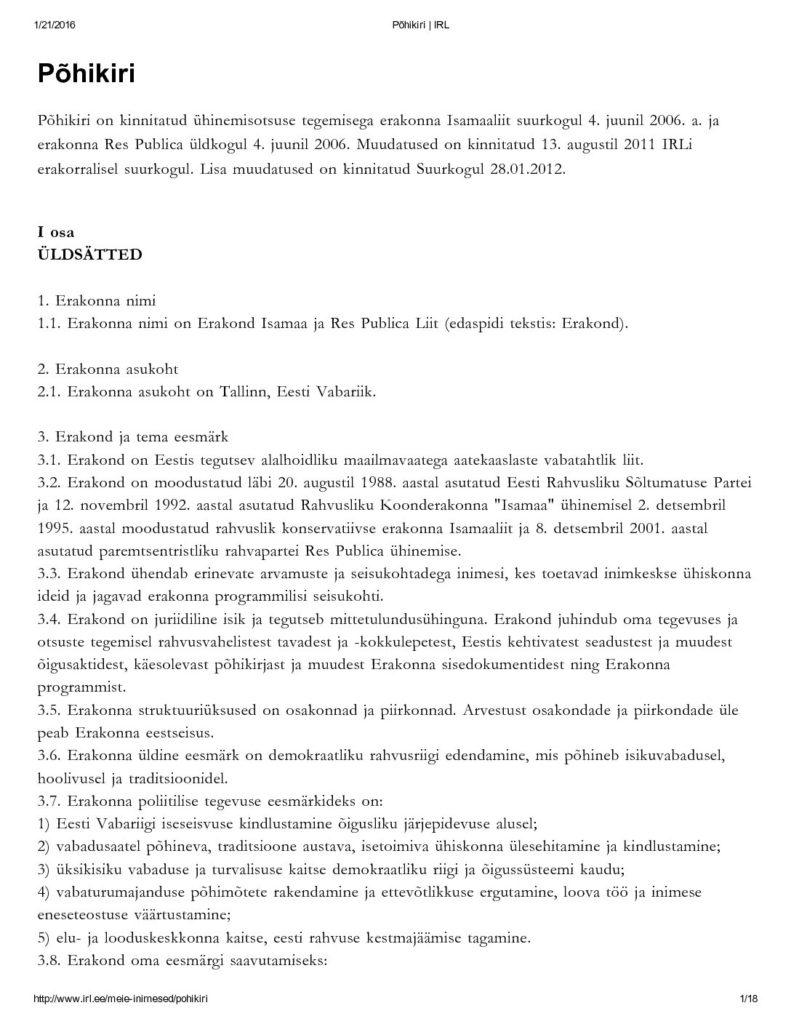 1/21/2016 Põhikiri | IRL

Põhikiri

Põhikiri on kinnitatud ühinemisotsuse tegemisega erakonna Isamaaliit suurkogul 4. juunil 2006. a. ja erakonna Res Publica üldkogul 4. juunil 2006. Muudatused on kinnitatud 13. augustil 2011 IRLi erakorralisel suurkogul. Lisa muudatused on kinnitatud Suurkogul 28.01.2012.

I osa
ÜLDSÄTTED

1. Erakonna nimi
1.1. Erakonna nimi on Erakond Isamaa ja Res Publica Liit (edaspidi tekstis: Erakond).

2. Erakonna asukoht
2.1. Erakonna asukoht on Tallinn, Eesti Vabariik.

3. Erakond ja tema eesmärk
3.1. Erakond on Eestis tegutsev alalhoidliku maailmavaatega aatekaaslaste vabatahtlik liit.
3.2. Erakond on moodustatud läbi 20. augustil 1988. aastal asutatud Eesti Rahvusliku Sõltumatuse Partei ja 12. novembril 1992. aastal asutatud Rahvusliku Koonderakonna "Isamaa" ühinemisel 2. detsembril 1995. aastal moodustatud rahvuslik konservatiivse erakonna Isamaaliit ja 8. detsembril 2001. aastal asutatud paremtsentristliku rahvapartei Res Publica ühinemise.
3.3. Erakond ühendab erinevate arvamuste ja seisukohtadega inimesi, kes toetavad inimkeskse ühiskonna ideid ja jagavad erakonna programmilisi seisukohti.
3.4. Erakond on juriidiline isik ja tegutseb mittetulundusühinguna. Erakond juhindub oma tegevuses ja otsuste tegemisel rahvusvahelistest tavadest ja -kokkulepetest, Eestis kehtivatest seadustest ja muudest õigusaktidest, käesolevast põhikirjast ja muudest Erakonna sisedokumentidest ning Erakonna programmist.
3.5. Erakonna struktuuriüksused on osakonnad ja piirkonnad. Arvestust osakondade ja piirkondade üle peab Erakonna eestseisus.
3.6. Erakonna üldine eesmärk on demokraatliku rahvusriigi edendamine, mis põhineb isikuvabadusel, hoolivusel ja traditsioonidel.
3.7. Erakonna poliitilise tegevuse eesmärkideks on:
1) Eesti Vabariigi iseseisvuse kindlustamine õigusliku järjepidevuse alusel;
2) vabadusaatel põhineva, traditsioone austava, isetoimiva ühiskonna ülesehitamine ja kindlustamine;
3) üksikisiku vabaduse ja turvalisuse kaitse demokraatliku riigi ja õigussüsteemi kaudu;
4) vabaturumajanduse põhimõtete rakendamine ja ettevõtlikkuse ergutamine, loova töö ja inimese eneseteostuse väärtustamine;
5) elu- ja looduskeskkonna kaitse, eesti rahvuse kestmajäämise tagamine.
3.8. Erakond oma eesmärgi saavutamiseks:

http://www.irl.ee/meie-inimesed/pohikiri 1/18